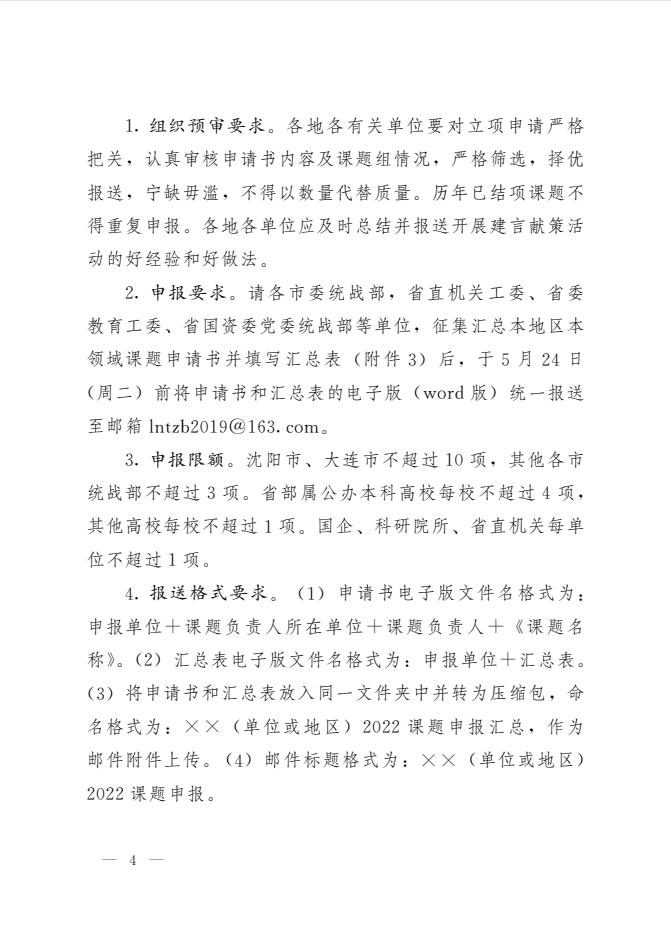 1. 组织预审要求。各地各有关单位要对立项申请严格把关，认真审核申请书内容及课题组情况，严格筛选，择优报送，宁缺毋滥，不得以数量代替质量。历年已结项课题不得重复申报。各地各单位应及时总结并报送开展建言献策活动的好经验和好做法。

2. 申报要求。请各市委统战部，省直机关工委、省委教育工委、省国资委党委统战部等单位，征集汇总本地区本领域课题申请书并填写汇总表（附件 3）后，于 5 月 24 日（周二）前将申请书和汇总表的电子版（word 版）统一报送至邮箱 lntzb2019@163.com。

3. 申报限额。沈阳市、大连市不超过 10 项，其他各市统战部不超过 3 项。省部属公办本科高校每校不超过 4 项，其他高校每校不超过 1 项。国企、科研院所、省直机关每单位不超过 1 项。

4. 报送格式要求。（1）申请书电子版文件名格式为：申报单位＋课题负责人所在单位＋课题负责人＋《课题名称》。（2）汇总表电子版文件名格式为：申报单位＋汇总表。（3）将申请书和汇总表放入同一文件夹中并转为压缩包，命名格式为：××（单位或地区）2022 课题申报汇总，作为邮件附件上传。（4）邮件标题格式为：××（单位或地区）2022 课题申报。

— 4 —